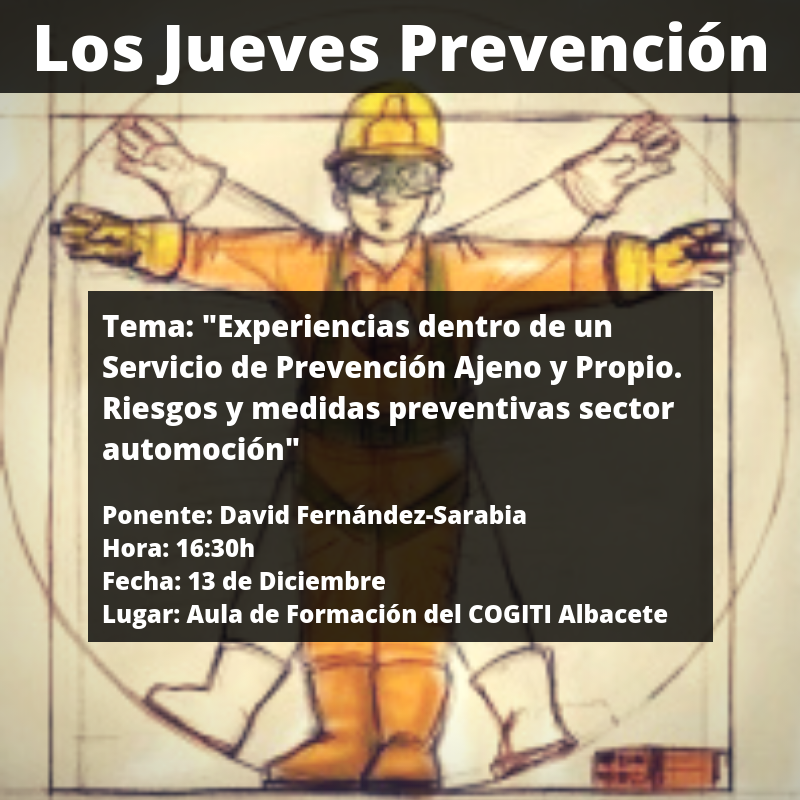 Los Jueves Prevención

Tema: "Experiencias dentro de un Servicio de Prevención Ajeno y Propio. Riesgos y medidas preventivas sector automoción"

Ponente: David Fernández-Sarabia
Hora: 16:30h
Fecha: 13 de Diciembre
Lugar: Aula de Formación del COGITI Albacete